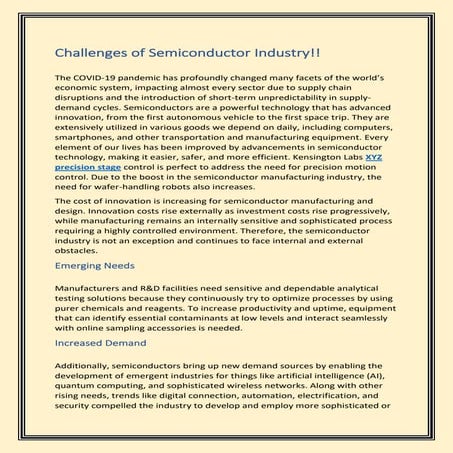 Challenges of Semiconductor Industry!!

The COVID-19 pandemic has profoundly changed many facets of the world's economic system, impacting almost every sector due to supply chain disruptions and the introduction of short-term unpredictability in supply-demand cycles. Semiconductors are a powerful technology that has advanced innovation, from the first autonomous vehicle to the first space trip. They are extensively utilized in various goods we depend on daily, including computers, smartphones, and other transportation and manufacturing equipment. Every element of our lives has been improved by advancements in semiconductor technology, making it easier, safer, and more efficient. Kensington Labs XYZ precision stage control is perfect to address the need for precision motion control. Due to the boost in the semiconductor manufacturing industry, the need for wafer-handling robots also increases.

The cost of innovation is increasing for semiconductor manufacturing and design. Innovation costs rise externally as investment costs rise progressively, while manufacturing remains an internally sensitive and sophisticated process requiring a highly controlled environment. Therefore, the semiconductor industry is not an exception and continues to face internal and external obstacles.

Emerging Needs

Manufacturers and R&D facilities need sensitive and dependable analytical testing solutions because they continuously try to optimize processes by using purer chemicals and reagents. To increase productivity and uptime, equipment that can identify essential contaminants at low levels and interact seamlessly with online sampling accessories is needed.

Increased Demand

Additionally, semiconductors bring up new demand sources by enabling the development of emergent industries for things like artificial intelligence (AI), quantum computing, and sophisticated wireless networks. Along with other rising needs, trends like digital connection, automation, electrification, and security compelled the industry to develop and employ more sophisticated or